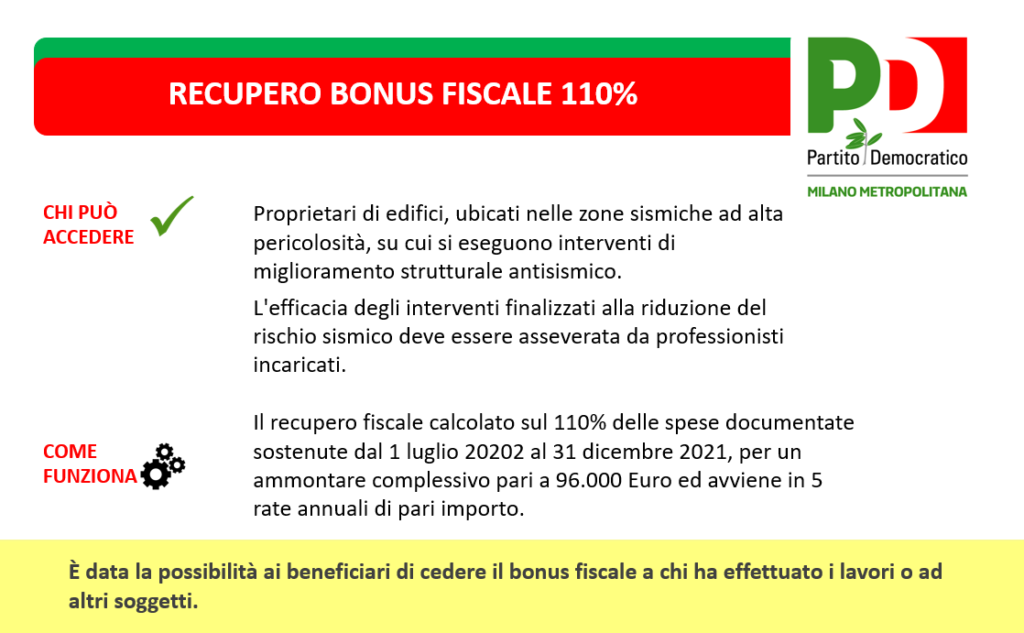 RECUPERO BONUS FISCALE 110%

PD
Partito Democratico
MILANO METROPOLITANA

CHI PUÒ ACCEDERE

Proprietari di edifici, ubicati nelle zone sismiche ad alta pericolosità, su cui si eseguono interventi di miglioramento strutturale antisismico.

L'efficacia degli interventi finalizzati alla riduzione del rischio sismico deve essere asseverata da professionisti incaricati.

COME FUNZIONA

Il recupero fiscale calcolato sul 110% delle spese documentate sostenute dal 1 luglio 20202 al 31 dicembre 2021, per un ammontare complessivo pari a 96.000 Euro ed avviene in 5 rate annuali di pari importo.

È data la possibilità ai beneficiari di cedere il bonus fiscale a chi ha effettuato i lavori o ad altri soggetti.